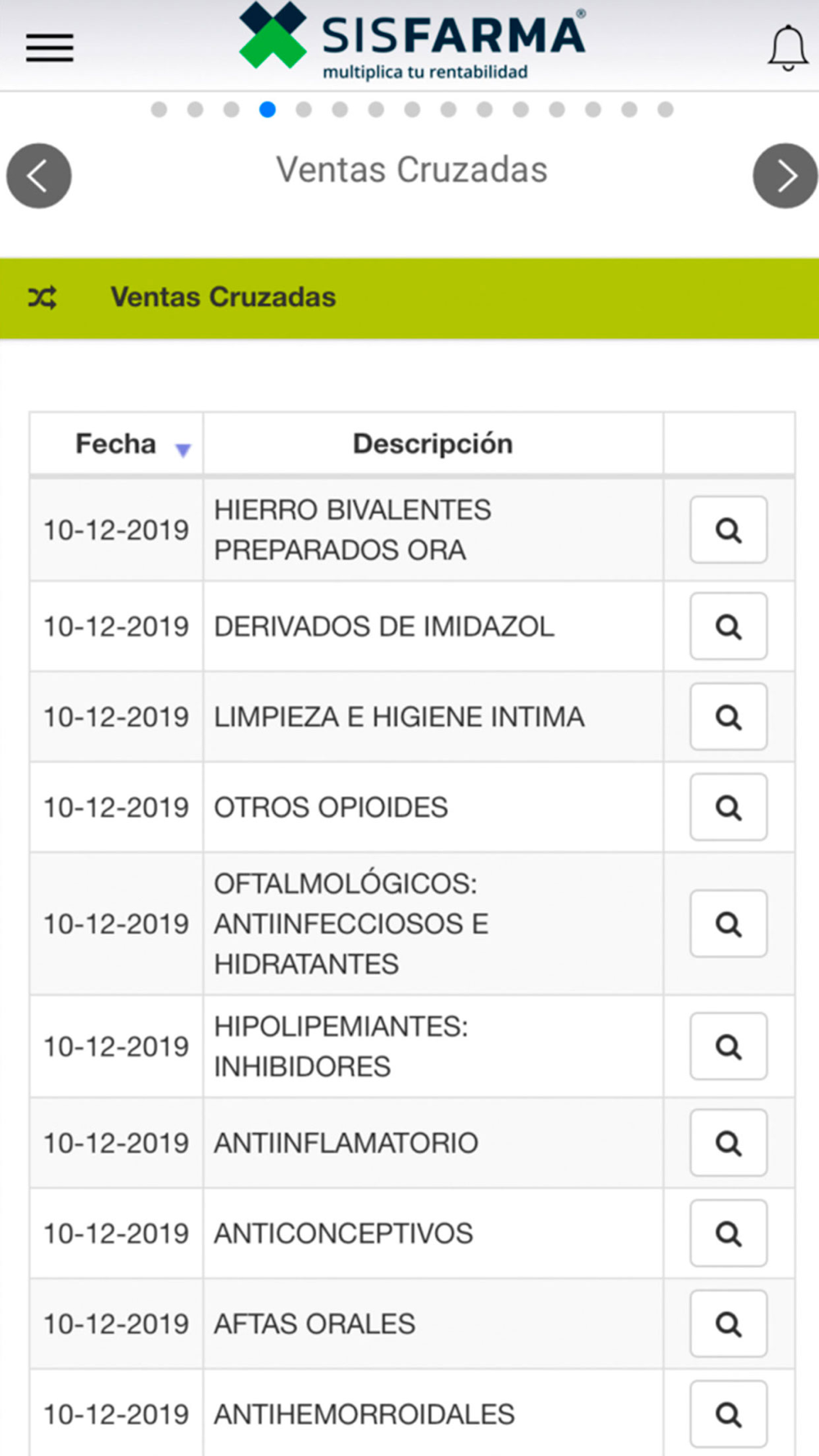 SISFARMA®
multiplica tu rentabilidad

Ventas Cruzadas

Ventas Cruzadas

| Fecha | Descripción | |
|---|---|---|
| 10-12-2019 | HIERRO BIVALENTES PREPARADOS ORA | |
| 10-12-2019 | DERIVADOS DE IMIDAZOL | |
| 10-12-2019 | LIMPIEZA E HIGIENE INTIMA | |
| 10-12-2019 | OTROS OPIOIDES | |
| 10-12-2019 | OFTALMOLÓGICOS: ANTIINFECCIOSOS E HIDRATANTES | |
| 10-12-2019 | HIPOLIPEMIANTES: INHIBIDORES | |
| 10-12-2019 | ANTIINFLAMATORIO | |
| 10-12-2019 | ANTICONCEPTIVOS | |
| 10-12-2019 | AFTAS ORALES | |
| 10-12-2019 | ANTIHEMORROIDALES | |